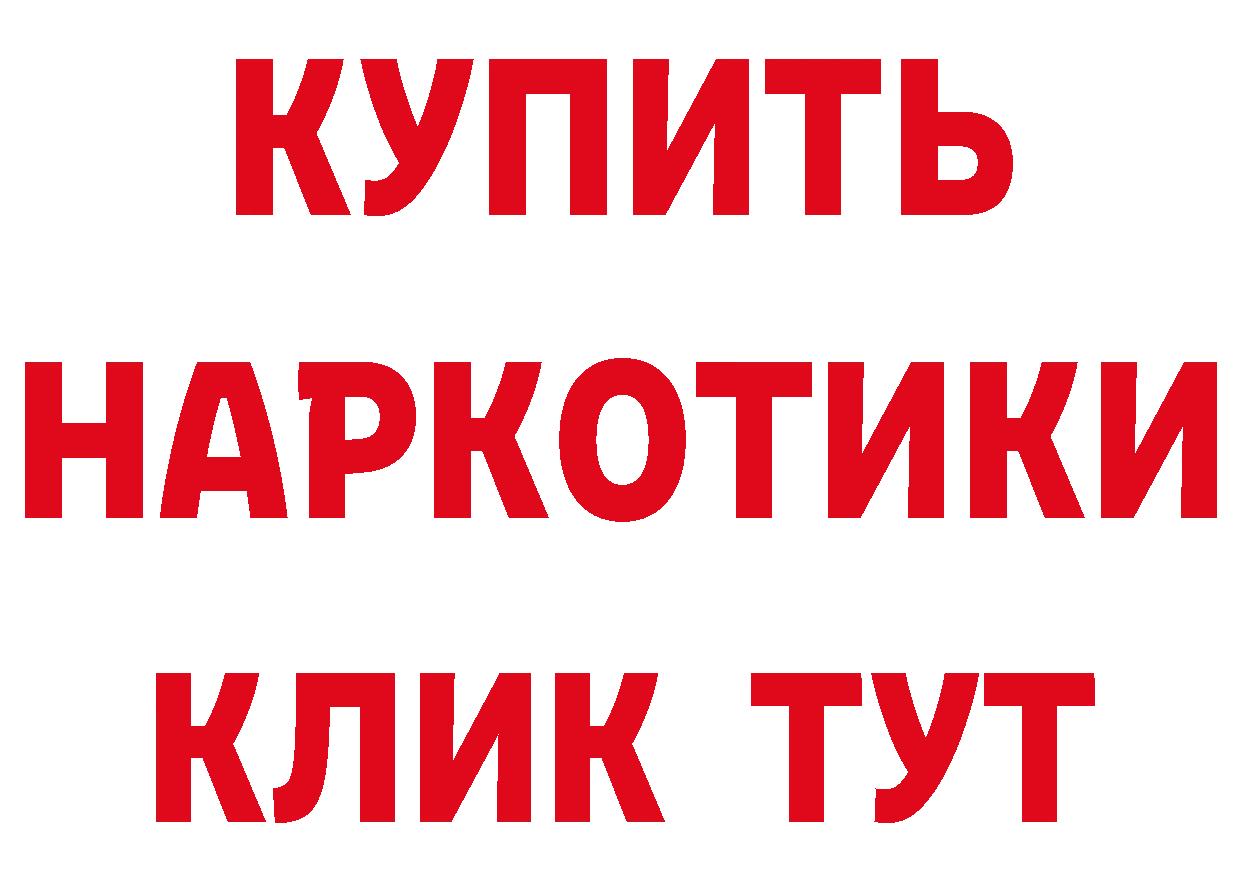 КУПИТЬ НАРКОТИКИ КЛИК ТУТ